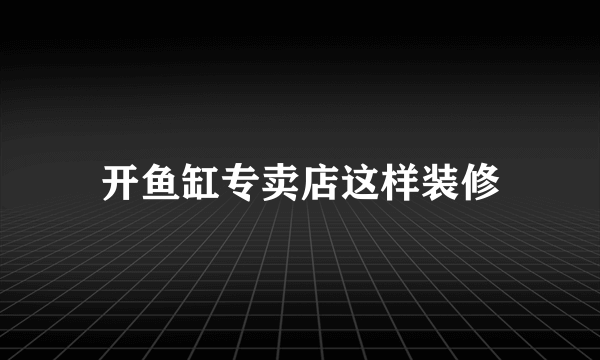 开鱼缸专卖店这样装修